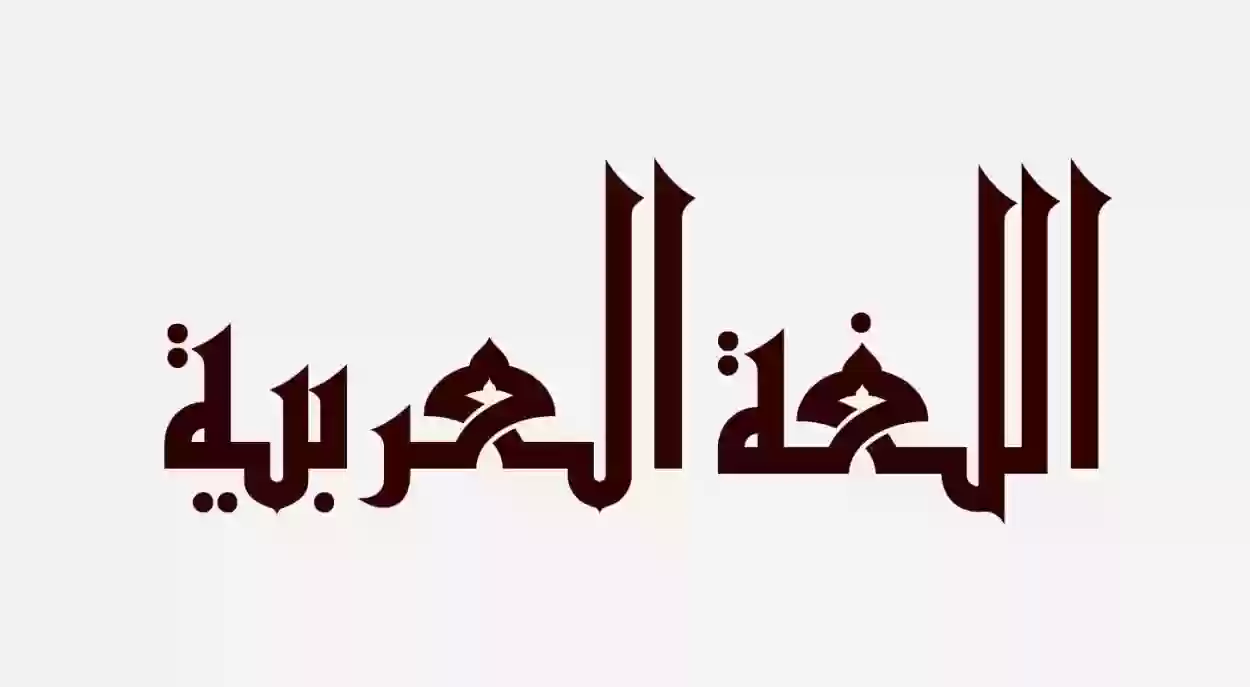 اللغة العربية